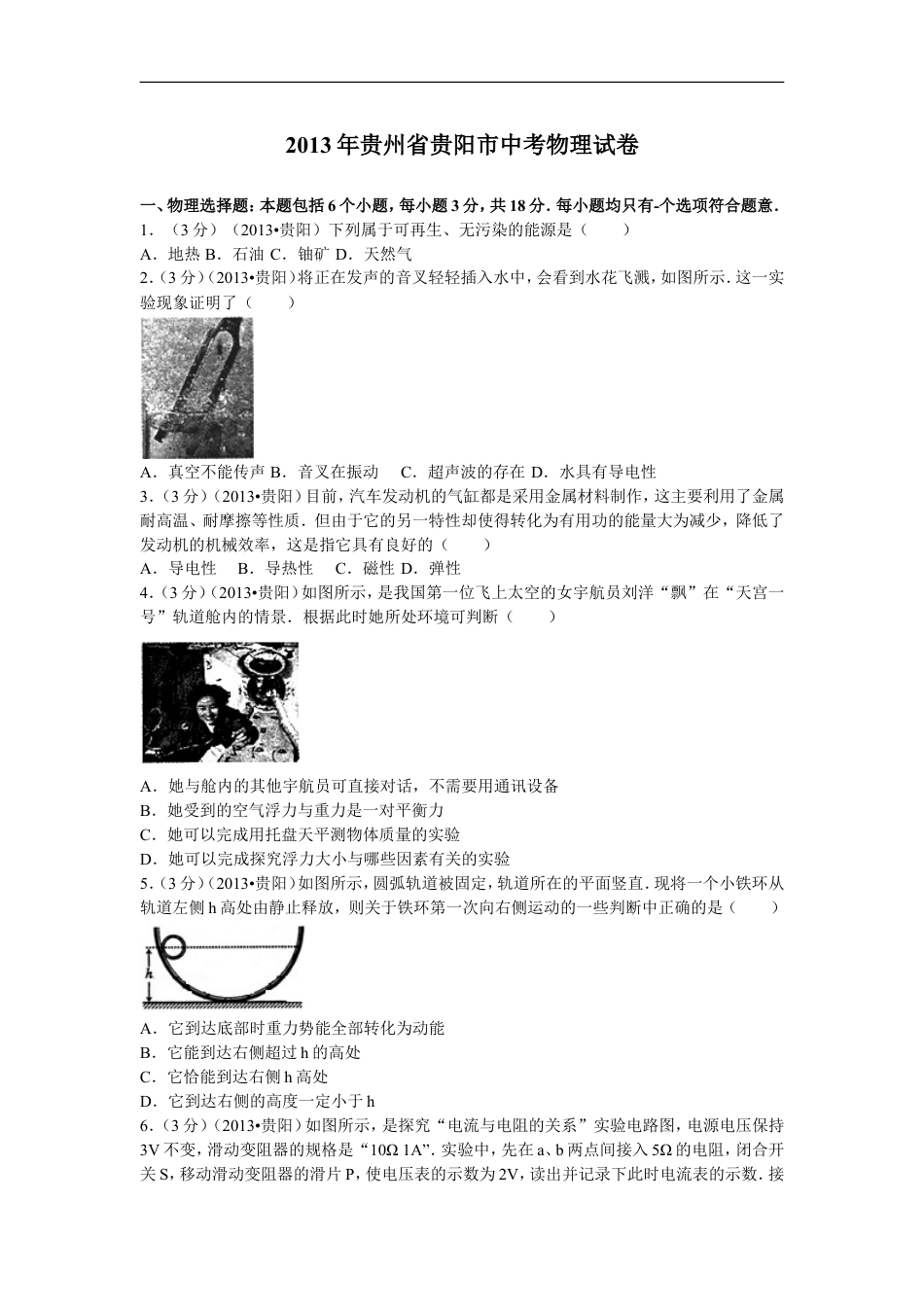 2013年贵州省贵阳市中考物理试卷

一、物理选择题：本题包括6个小题，每小题3分，共18分．每小题均只有-个选项符合题意．

1．（3分）（2013•贵阳）下列属于可再生、无污染的能源是（　　）

A．地热 B．石油 C．铀矿 D．天然气

2．（3分）（2013•贵阳）将正在发声的音叉轻轻插入水中，会看到水花飞溅，如图所示．这一实验现象证明了（　　）

A．真空不能传声 B．音叉在振动　 C．超声波的存在 D．水具有导电性

3．（3分）（2013•贵阳）目前，汽车发动机的气缸都是采用金属材料制作，这主要利用了金属耐高温、耐摩擦等性质．但由于它的另一特性却使得转化为有用功的能量大为减少，降低了发动机的机械效率，这是指它具有良好的（　　）

A．导电性　 B．导热性　 C．磁性 D．弹性

4．（3分）（2013•贵阳）如图所示，是我国第一位飞上太空的女宇航员刘洋“飘”在“天宫一号”轨道舱内的情景．根据此时她所处环境可判断（　　）

A．她与舱内的其他宇航员可直接对话，不需要用通讯设备

B．她受到的空气浮力与重力是一对平衡力

C．她可以完成用托盘天平测物体质量的实验

D．她可以完成探究浮力大小与哪些因素有关的实验

5．（3分）（2013•贵阳）如图所示，圆弧轨道被固定，轨道所在的平面竖直．现将一个小铁环从轨道左侧h高处由静止释放，则关于铁环第一次向右侧运动的一些判断中正确的是（　　）

h

A．它到达底部时重力势能全部转化为动能

B．它能到达右侧超过h的高处

C．它恰能到达右侧h高处

D．它到达右侧的高度一定小于h

6．（3分）（2013•贵阳）如图所示，是探究“电流与电阻的关系”实验电路图，电源电压保持3V不变，滑动变阻器的规格是“10Ω 1A”．实验中，先在a、b两点间接入5Ω的电阻，闭合开关S，移动滑动变阻器的滑片P，使电压表的示数为2V，读出并记录下此时电流表的示数．接